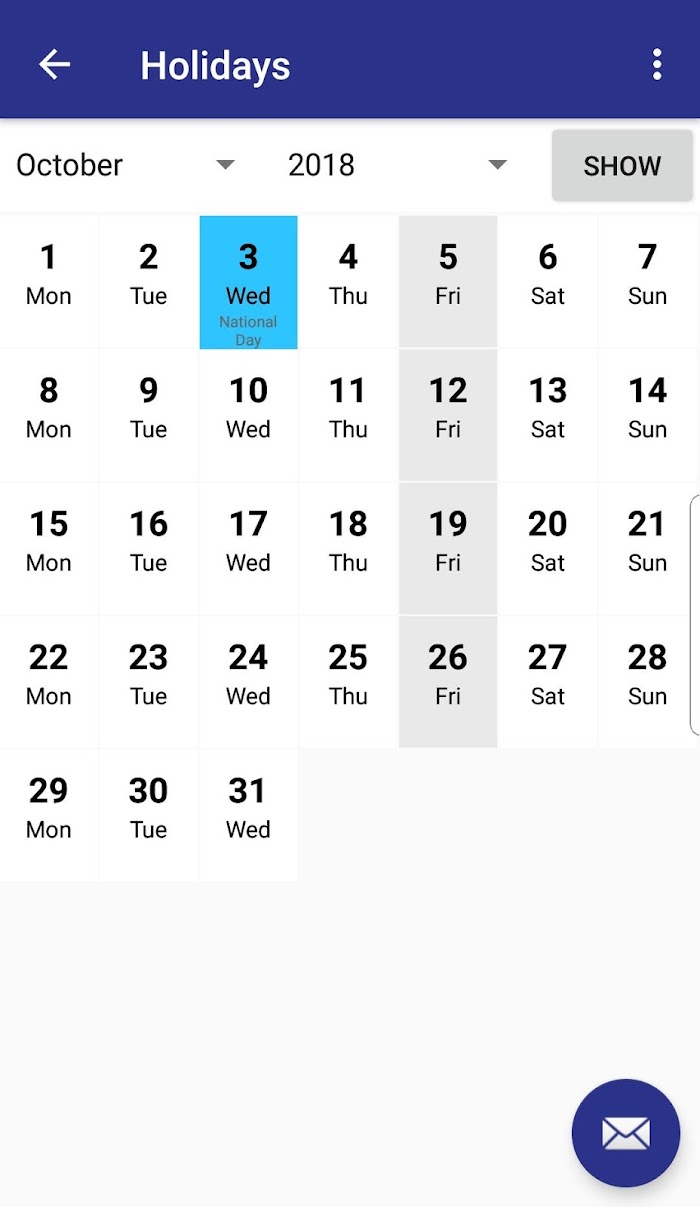 Holidays

October 2018 SHOW

| 1 Mon | 2 Tue | 3 Wed National Day | 4 Thu | 5 Fri | 6 Sat | 7 Sun |
|---|---|---|---|---|---|---|
| 8 Mon | 9 Tue | 10 Wed | 11 Thu | 12 Fri | 13 Sat | 14 Sun |
| 15 Mon | 16 Tue | 17 Wed | 18 Thu | 19 Fri | 20 Sat | 21 Sun |
| 22 Mon | 23 Tue | 24 Wed | 25 Thu | 26 Fri | 27 Sat | 28 Sun |
| 29 Mon | 30 Tue | 31 Wed | | | | |